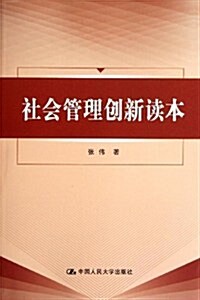 社会管理创新读本

张伟 著

中国人民大学出版社